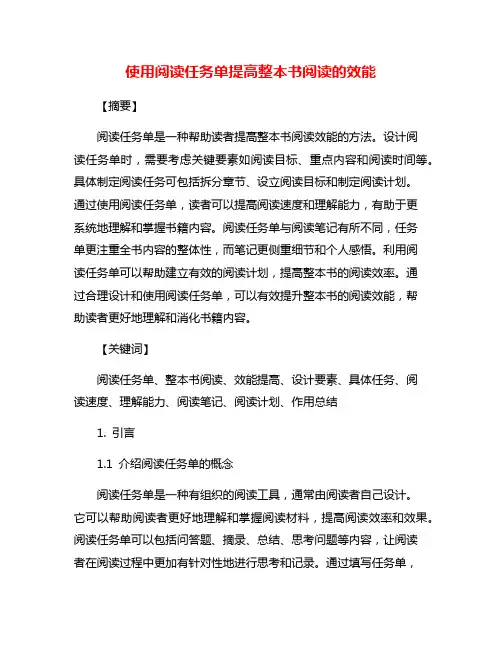 使用阅读任务单提高整本书阅读的效能

【摘要】

阅读任务单是一种帮助读者提高整本书阅读效能的方法。设计阅读任务单时，需要考虑关键要素如阅读目标、重点内容和阅读时间等。具体制定阅读任务可包括拆分章节、设立阅读目标和制定阅读计划。通过使用阅读任务单，读者可以提高阅读速度和理解能力，有助于更系统地理解和掌握书籍内容。阅读任务单与阅读笔记有所不同，任务单更注重全书内容的整体性，而笔记更侧重细节和个人感悟。利用阅读任务单可以帮助建立有效的阅读计划，提高整本书的阅读效率。通过合理设计和使用阅读任务单，可以有效提升整本书的阅读效能，帮助读者更好地理解和消化书籍内容。

【关键词】

阅读任务单、整本书阅读、效能提高、设计要素、具体任务、阅读速度、理解能力、阅读笔记、阅读计划、作用总结

1. 引言

1.1 介绍阅读任务单的概念

阅读任务单是一种有组织的阅读工具，通常由阅读者自己设计。它可以帮助阅读者更好地理解和掌握阅读材料，提高阅读效率和效果。阅读任务单可以包括问答题、摘录、总结、思考问题等内容，让阅读者在阅读过程中更加有针对性地进行思考和记录。通过填写任务单，